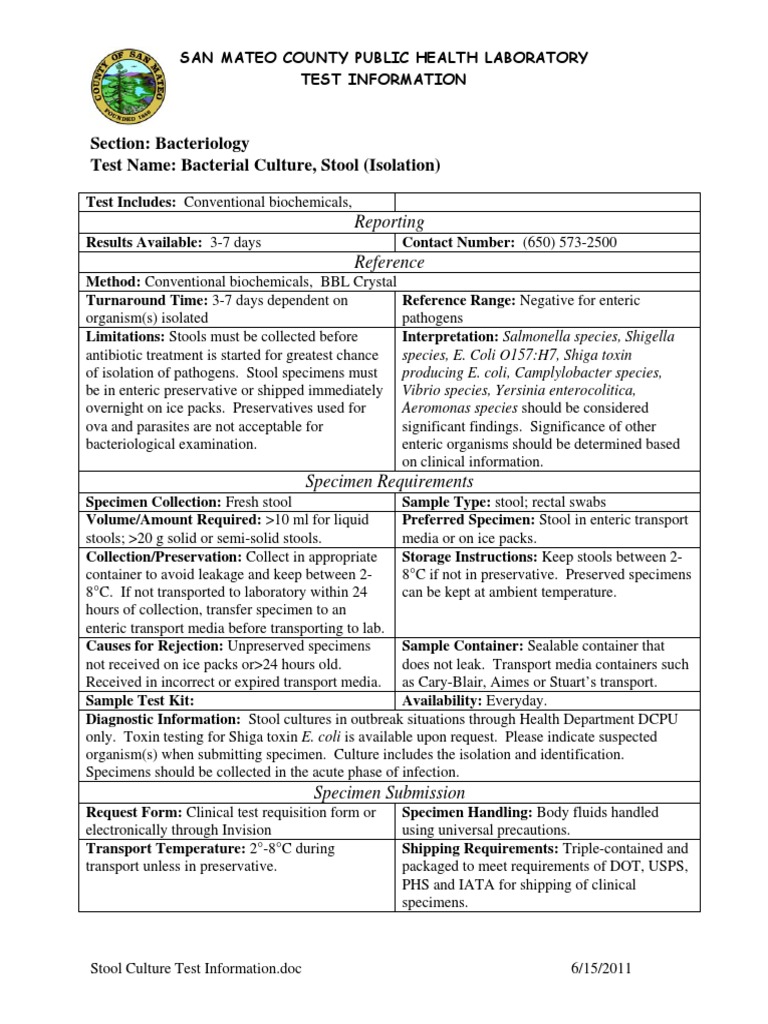 COUNTY OF SAN MATEO
FOUNDED 1856

SAN MATEO COUNTY PUBLIC HEALTH LABORATORY
TEST INFORMATION

Section: Bacteriology
Test Name: Bacterial Culture, Stool (Isolation)

| Test Includes: Conventional biochemicals, | |
|---|---|
| Reporting | |
| Results Available: 3-7 days | Contact Number: (650) 573-2500 |
| Reference | |
| Method: Conventional biochemicals, BBL Crystal | |
| Turnaround Time: 3-7 days dependent on organism(s) isolated | Reference Range: Negative for enteric pathogens |
| Limitations: Stools must be collected before antibiotic treatment is started for greatest chance of isolation of pathogens. Stool specimens must be in enteric preservative or shipped immediately overnight on ice packs. Preservatives used for ova and parasites are not acceptable for bacteriological examination. | Interpretation: Salmonella species, Shigella species, E. Coli O157:H7, Shiga toxin producing E. coli, Camplylobacter species, Vibrio species, Yersinia enterocolitica, Aeromonas species should be considered significant findings. Significance of other enteric organisms should be determined based on clinical information. |
| Specimen Requirements | |
| Specimen Collection: Fresh stool | Sample Type: stool; rectal swabs |
| Volume/Amount Required: >10 ml for liquid stools; >20 g solid or semi-solid stools. | Preferred Specimen: Stool in enteric transport media or on ice packs. |
| Collection/Preservation: Collect in appropriate container to avoid leakage and keep between 2-8°C. If not transported to laboratory within 24 hours of collection, transfer specimen to an enteric transport media before transporting to lab. | Storage Instructions: Keep stools between 2-8°C if not in preservative. Preserved specimens can be kept at ambient temperature. |
| Causes for Rejection: Unpreserved specimens not received on ice packs or>24 hours old. Received in incorrect or expired transport media. | Sample Container: Sealable container that does not leak. Transport media containers such as Cary-Blair, Aimes or Stuart's transport. |
| Sample Test Kit: | Availability: Everyday. |
| Diagnostic Information: Stool cultures in outbreak situations through Health Department DCPU only. Toxin testing for Shiga toxin E. coli is available upon request. Please indicate suspected organism(s) when submitting specimen. Culture includes the isolation and identification. Specimens should be collected in the acute phase of infection. | |
| Specimen Submission | |
| Request Form: Clinical test requisition form or electronically through Invision | Specimen Handling: Body fluids handled using universal precautions. |
| Transport Temperature: 2°-8°C during transport unless in preservative. | Shipping Requirements: Triple-contained and packaged to meet requirements of DOT, USPS, PHS and IATA for shipping of clinical specimens. |

Stool Culture Test Information.doc 6/15/2011